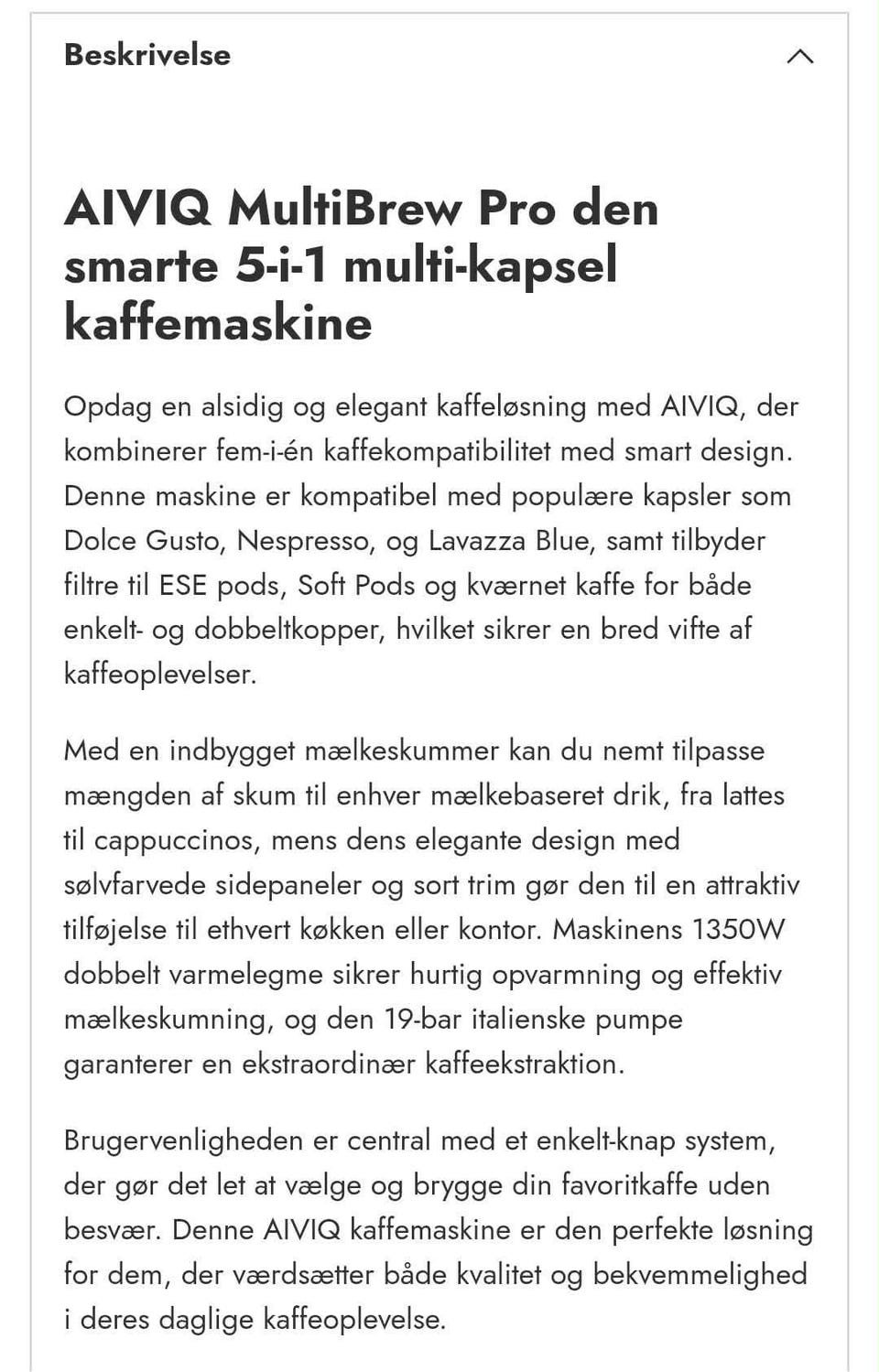 Beskrivelse

AIVIQ MultiBrew Pro den smarte 5-i-1 multi-kapsel kaffemaskine

Opdag en alsidig og elegant kaffeløsning med AIVIQ, der kombinerer fem-i-én kaffekompatibilitet med smart design. Denne maskine er kompatibel med populære kapsler som Dolce Gusto, Nespresso, og Lavazza Blue, samt tilbyder filtre til ESE pods, Soft Pods og kværnet kaffe for både enkelt- og dobbeltkopper, hvilket sikrer en bred vifte af kaffeoplevelser.

Med en indbygget mælkeskummer kan du nemt tilpasse mængden af skum til enhver mælkebaseret drik, fra lattes til cappuccinos, mens dens elegante design med sølvfarvede sidepaneler og sort trim gør den til en attraktiv tilføjelse til ethvert køkken eller kontor. Maskinens 1350W dobbelt varmelegme sikrer hurtig opvarmning og effektiv mælkeskumning, og den 19-bar italienske pumpe garanterer en ekstraordinær kaffeekstraktion.

Brugervenligheden er central med et enkelt-knap system, der gør det let at vælge og brygge din favoritkaffe uden besvær. Denne AIVIQ kaffemaskine er den perfekte løsning for dem, der værdsætter både kvalitet og bekvemmelighed i deres daglige kaffeoplevelse.